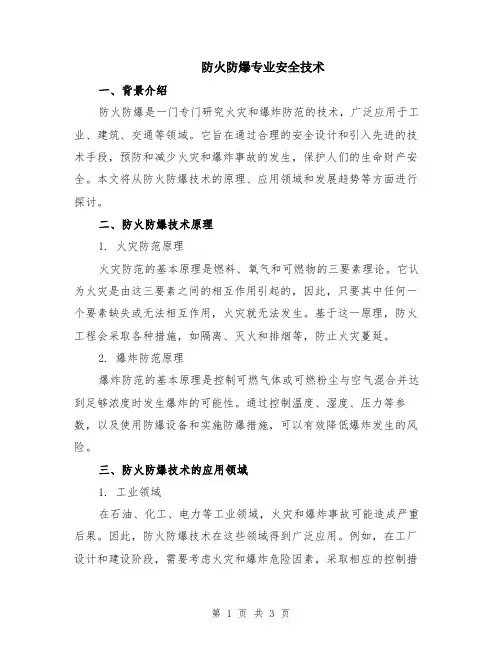 防火防爆专业安全技术

一、背景介绍

防火防爆是一门专门研究火灾和爆炸防范的技术，广泛应用于工业、建筑、交通等领域。它旨在通过合理的安全设计和引入先进的技术手段，预防和减少火灾和爆炸事故的发生，保护人们的生命财产安全。本文将从防火防爆技术的原理、应用领域和发展趋势等方面进行探讨。

二、防火防爆技术原理

1. 火灾防范原理

火灾防范的基本原理是燃料、氧气和可燃物的三要素理论。它认为火灾是由这三要素之间的相互作用引起的，因此，只要其中任何一个要素缺失或无法相互作用，火灾就无法发生。基于这一原理，防火工程会采取各种措施，如隔离、灭火和排烟等，防止火灾蔓延。

2. 爆炸防范原理

爆炸防范的基本原理是控制可燃气体或可燃粉尘与空气混合并达到足够浓度时发生爆炸的可能性。通过控制温度、湿度、压力等参数，以及使用防爆设备和实施防爆措施，可以有效降低爆炸发生的风险。

三、防火防爆技术的应用领域

1. 工业领域

在石油、化工、电力等工业领域，火灾和爆炸事故可能造成严重后果。因此，防火防爆技术在这些领域得到广泛应用。例如，在工厂设计和建设阶段，需要考虑火灾和爆炸危险因素，采取相应的控制措

第 1 页 共 3 页